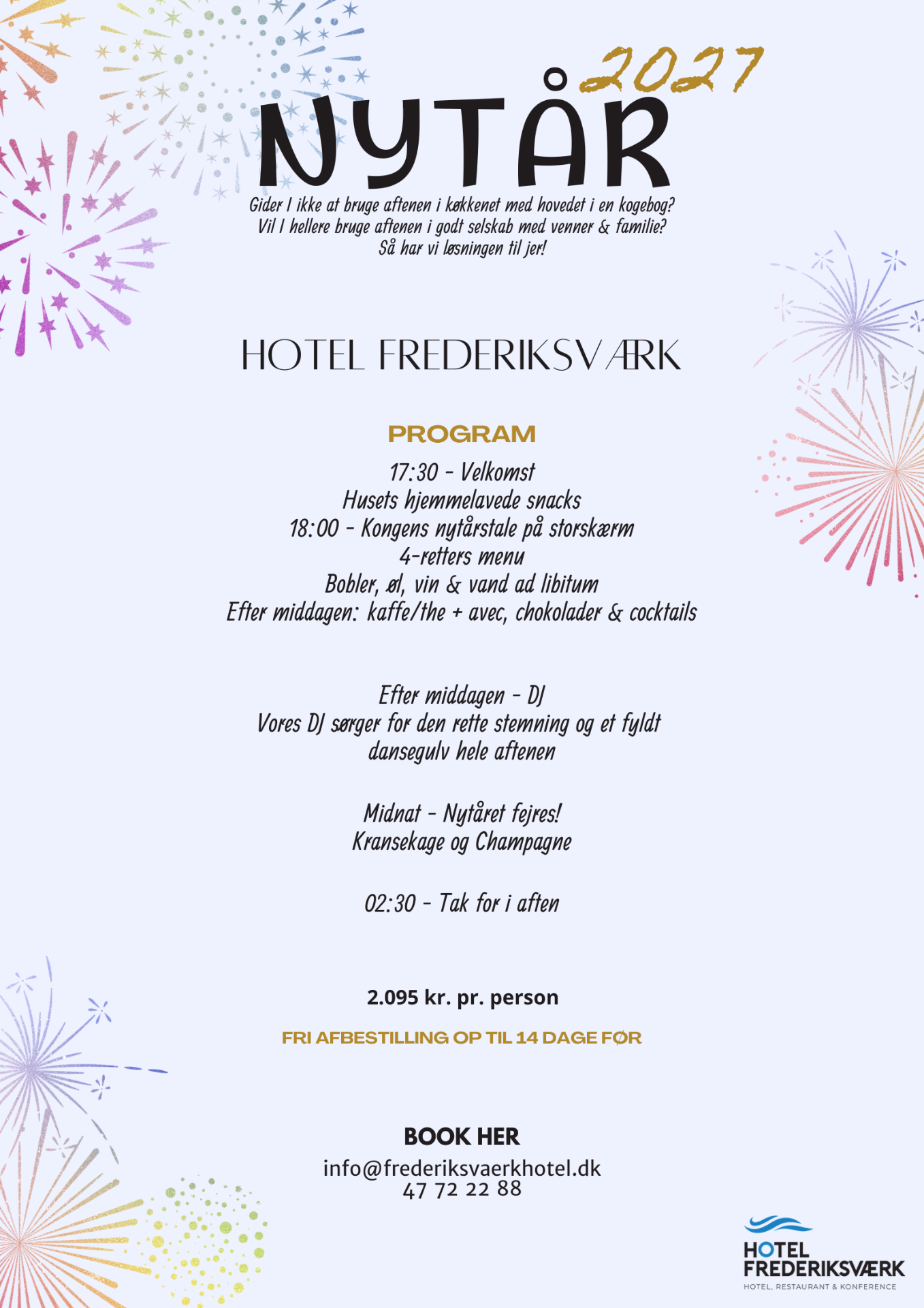 2027
NYTÅR
Gider I ikke at bruge aftenen i køkkenet med hovedet i en kogebog?
Vil I hellere bruge aftenen i godt selskab med venner & familie?
Så har vi løsningen til jer!

HOTEL FREDERIKSVÆRK

PROGRAM
17:30 - Velkomst
Husets hjemmelavede snacks
18:00 - Kongens nytårstale på storskærm
4-retters menu
Bobler, øl, vin & vand ad libitum
Efter middagen: kaffe/the + avec, chokolader & cocktails

Efter middagen - DJ
Vores DJ sørger for den rette stemning og et fyldt dansegulv hele aftenen

Midnat - Nytåret fejres!
Kransekage og Champagne

02:30 - Tak for i aften

2.095 kr. pr. person

FRI AFBESTILLING OP TIL 14 DAGE FØR

BOOK HER
info@frederiksvaerkhotel.dk
47 72 22 88

HOTEL FREDERIKSVÆRK
HOTEL, RESTAURANT & KONFERENCE